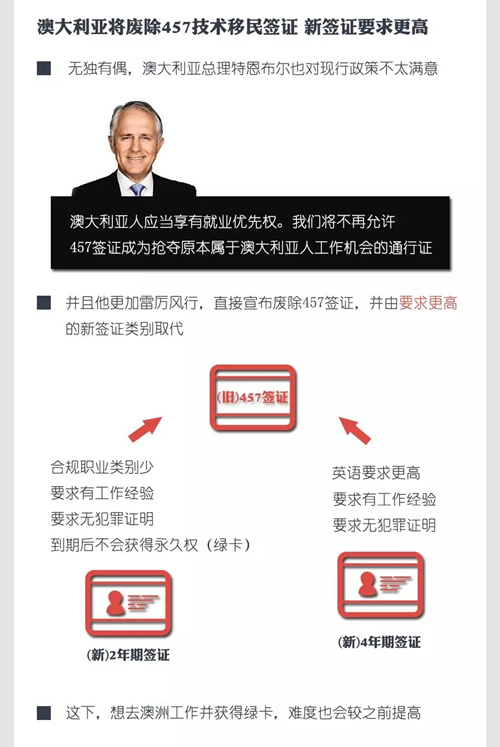 澳大利亚将废除457技术移民签证 新签证要求更高

无独有偶，澳大利亚总理特恩布尔也对现行政策不太满意

澳大利亚人应当享有就业优先权。我们将不再允许457签证成为抢夺原本属于澳大利亚人工作机会的通行证

并且他更加雷厉风行，直接宣布废除457签证，并由要求更高的新签证类别取代

(旧)457签证

合规职业类别少
要求有工作经验
要求无犯罪证明
到期后不会获得永久权（绿卡）

(新)2年期签证

英语要求更高
要求有工作经验
要求无犯罪证明

(新)4年期签证

这下，想去澳洲工作并获得绿卡，难度也会较之前提高